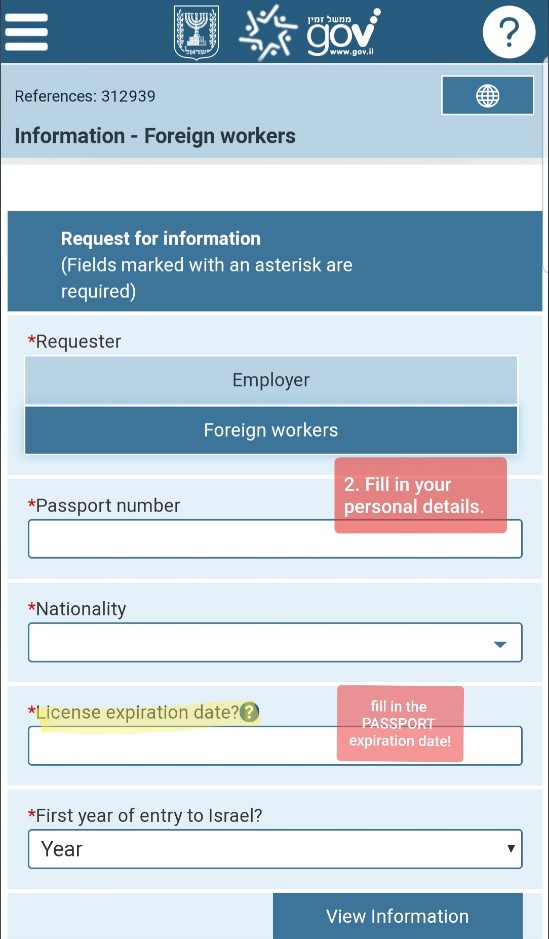 ישראל

ממשל זמין gov www.gov.il

?

References: 312939

Information - Foreign workers

Request for information
(Fields marked with an asterisk are required)

*Requester

Employer

Foreign workers

2. Fill in your personal details.

*Passport number

*Nationality

*License expiration date?

fill in the PASSPORT expiration date!

*First year of entry to Israel?

Year

View Information